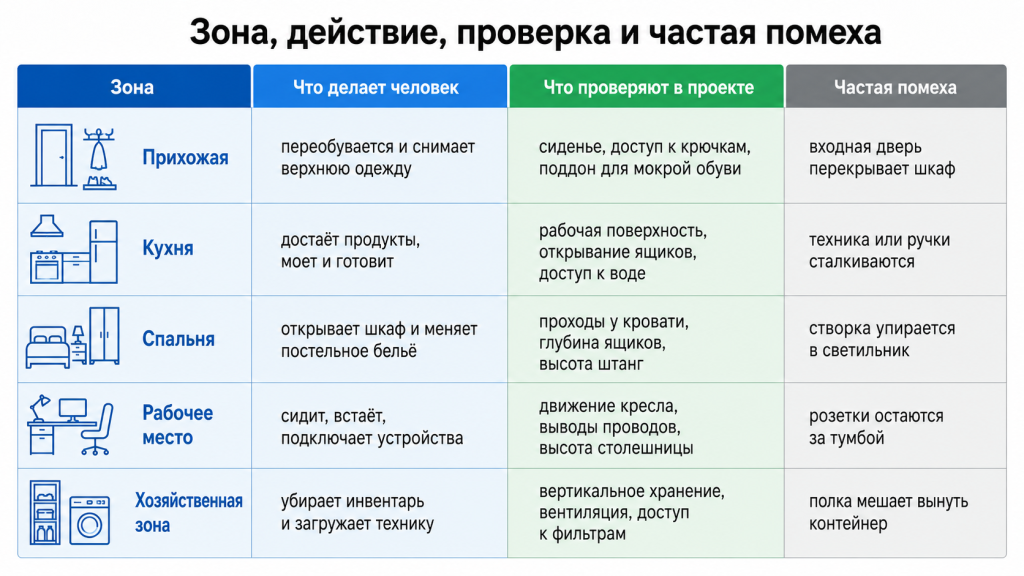 Зона, действие, проверка и частая помеха

| Зона | Что делает человек | Что проверяют в проекте | Частая помеха |
|---|---|---|---|
| Прихожая | переобувается и снимает верхнюю одежду | сиденье, доступ к крючкам, поддон для мокрой обуви | входная дверь перекрывает шкаф |
| Кухня | достаёт продукты, моет и готовит | рабочая поверхность, открывание ящиков, доступ к воде | техника или ручки сталкиваются |
| Спальня | открывает шкаф и меняет постельное бельё | проходы у кровати, глубина ящиков, высота штанг | створка упирается в светильник |
| Рабочее место | сидит, встаёт, подключает устройства | движение кресла, выводы проводов, высота столешницы | розетки остаются за тумбой |
| Хозяйственная зона | убирает инвентарь и загружает технику | вертикальное хранение, вентиляция, доступ к фильтрам | полка мешает вынуть контейнер |